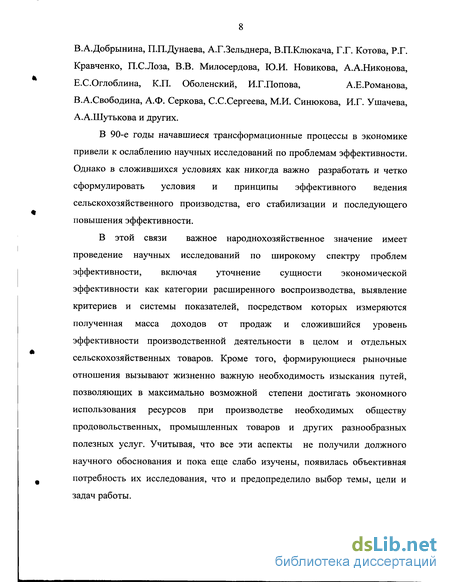 8

В.А.Добрынина, П.П.Дунаева, А.Г.Зельднера, В.П.Клюкача, Г.Г. Котова, Р.Г. Кравченко, П.С.Лоза, В.В. Милосердова, Ю.И. Новикова, А.А.Никонова, Е.С.Оглоблина, К.П. Оболенский, И.Г.Попова, А.Е.Романова, В.А.Свободина, А.Ф. Серкова, С.С.Сергеева, М.И. Синюкова, И.Г. Ушачева, А.А.Шутькова и других.

В 90-е годы начавшиеся трансформационные процессы в экономике привели к ослаблению научных исследований по проблемам эффективности. Однако в сложившихся условиях как никогда важно разработать и четко сформулировать условия и принципы эффективного ведения сельскохозяйственного производства, его стабилизации и последующего повышения эффективности.

В этой связи важное народнохозяйственное значение имеет проведение научных исследований по широкому спектру проблем эффективности, включая уточнение сущности экономической эффективности как категории расширенного воспроизводства, выявление критериев и системы показателей, посредством которых измеряются полученная масса доходов от продаж и сложившийся уровень эффективности производственной деятельности в целом и отдельных сельскохозяйственных товаров. Кроме того, формирующиеся рыночные отношения вызывают жизненно важную необходимость изыскания путей, позволяющих в максимально возможной степени достигать экономного использования ресурсов при производстве необходимых обществу продовольственных, промышленных товаров и других разнообразных полезных услуг. Учитывая, что все эти аспекты не получили должного научного обоснования и пока еще слабо изучены, появилась объективная потребность их исследования, что и предопределило выбор темы, цели и задач работы.

dsLib.net
библиотека диссертаций